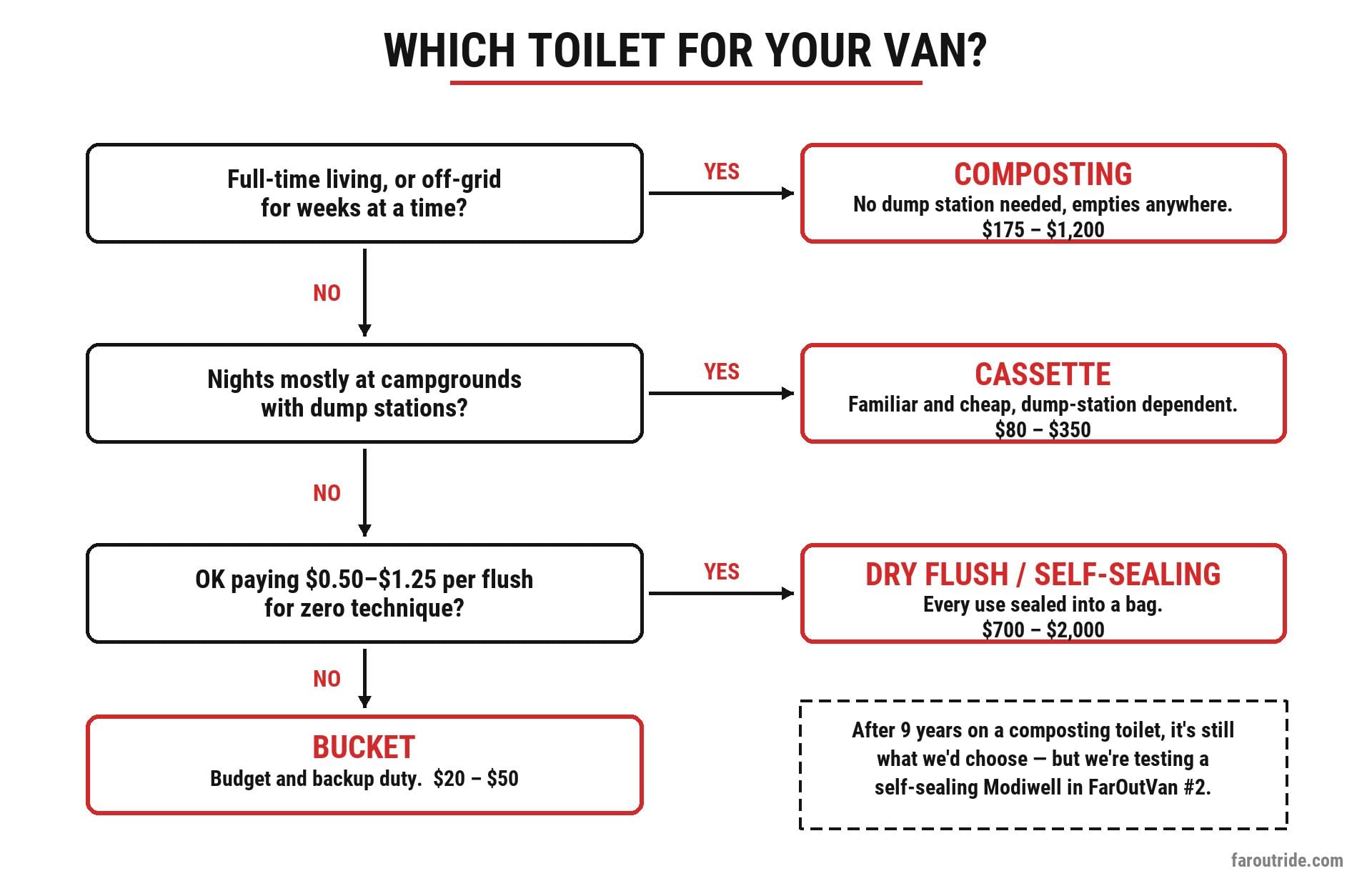 WHICH TOILET FOR YOUR VAN?

Full-time living, or off-grid for weeks at a time?

YES

COMPOSTING
No dump station needed, empties anywhere.
\$175 – \$1,200

NO

Nights mostly at campgrounds with dump stations?

YES

CASSETTE
Familiar and cheap, dump-station dependent.
\$80 – \$350

NO

OK paying \$0.50–\$1.25 per flush for zero technique?

YES

DRY FLUSH / SELF-SEALING
Every use sealed into a bag.
\$700 – \$2,000

NO

BUCKET
Budget and backup duty. \$20 – \$50

After 9 years on a composting toilet, it's still what we'd choose — but we're testing a self-sealing Modiwell in FarOutVan #2.

faroutride.com